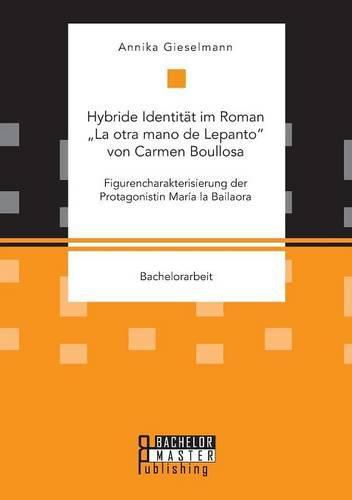 Annika Gieselmann

Hybride Identität im Roman „La otra mano de Lepanto" von Carmen Boullosa

Figurencharakterisierung der Protagonistin María la Bailaora

Bachelorarbeit

BACHELOR
MASTER
Publishing